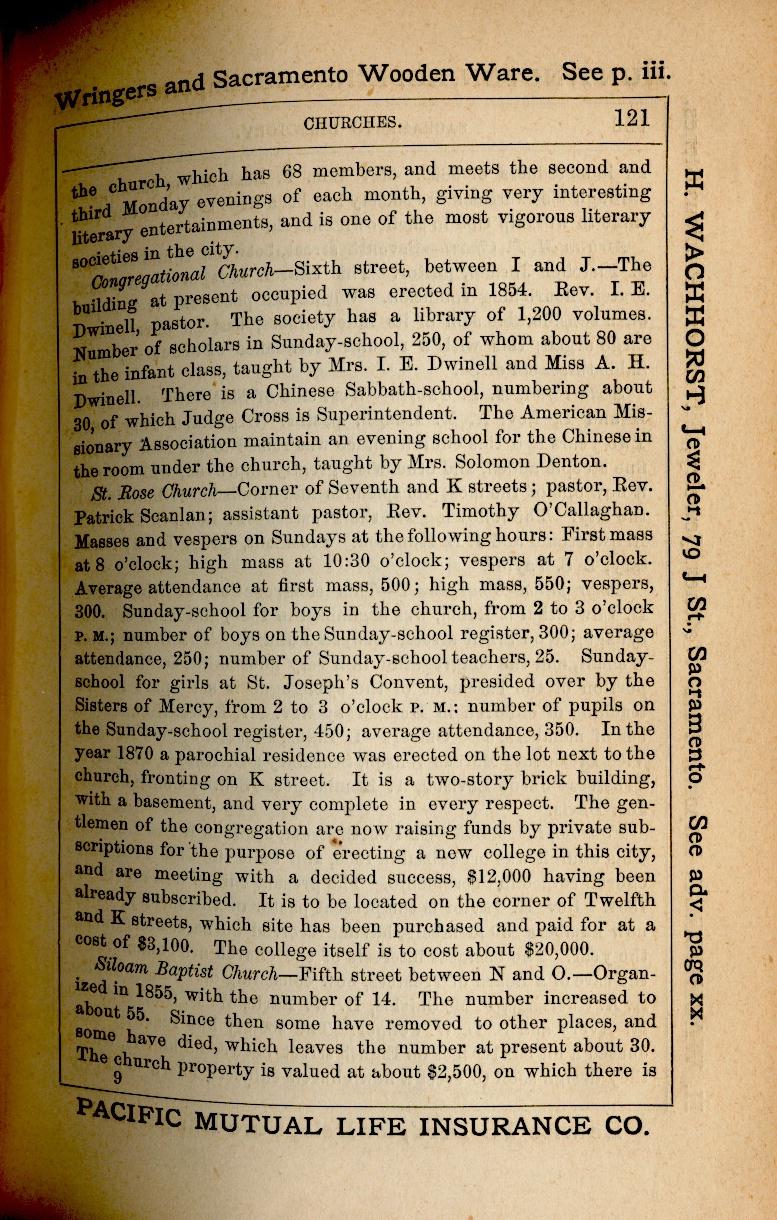 Wringers and Sacramento Wooden Ware. See p. iii.

CHURCHES. 121

the church, which has 68 members, and meets the second and third Monday evenings of each month, giving very interesting literary entertainments, and is one of the most vigorous literary societies in the city.

Congregational Church—Sixth street, between I and J.—The building at present occupied was erected in 1854. Rev. I. E. Dwinell, pastor. The society has a library of 1,200 volumes. Number of scholars in Sunday-school, 250, of whom about 80 are in the infant class, taught by Mrs. I. E. Dwinell and Miss A. H. Dwinell. There is a Chinese Sabbath-school, numbering about 30, of which Judge Cross is Superintendent. The American Missionary Association maintain an evening school for the Chinese in the room under the church, taught by Mrs. Solomon Denton.

St. Rose Church—Corner of Seventh and K streets; pastor, Rev. Patrick Scanlan; assistant pastor, Rev. Timothy O'Callaghan. Masses and vespers on Sundays at the following hours: First mass at 8 o'clock; high mass at 10:30 o'clock; vespers at 7 o'clock. Average attendance at first mass, 500; high mass, 550; vespers, 300. Sunday-school for boys in the church, from 2 to 3 o'clock P. M.; number of boys on the Sunday-school register, 300; average attendance, 250; number of Sunday-school teachers, 25. Sunday-school for girls at St. Joseph's Convent, presided over by the Sisters of Mercy, from 2 to 3 o'clock P. M.: number of pupils on the Sunday-school register, 450; average attendance, 350. In the year 1870 a parochial residence was erected on the lot next to the church, fronting on K street. It is a two-story brick building, with a basement, and very complete in every respect. The gentlemen of the congregation are now raising funds by private subscriptions for the purpose of erecting a new college in this city, and are meeting with a decided success, $12,000 having been already subscribed. It is to be located on the corner of Twelfth and K streets, which site has been purchased and paid for at a cost of $3,100. The college itself is to cost about $20,000.

Siloam Baptist Church—Fifth street between N and O.—Organized in 1855, with the number of 14. The number increased to about 55. Since then some have removed to other places, and some have died, which leaves the number at present about 30. The church property is valued at about $2,500, on which there is

9

PACIFIC MUTUAL LIFE INSURANCE CO.

H. WACHHORST, Jeweler, 79 J St., Sacramento. See adv. page xx.